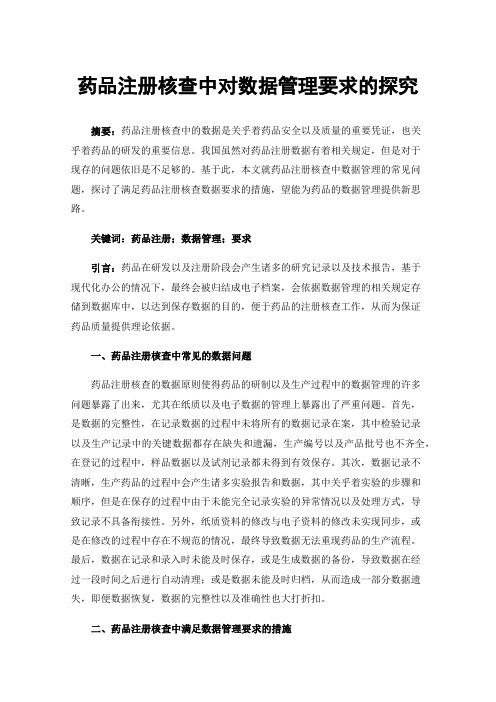 药品注册核查中对数据管理要求的探究

摘要：药品注册核查中的数据是关乎着药品安全以及质量的重要凭证，也关乎着药品的研发的重要信息。我国虽然对药品注册数据有着相关规定，但是对于现存的问题依旧是不足够的。基于此，本文就药品注册核查中数据管理的常见问题，探讨了满足药品注册核查数据要求的措施，望能为药品的数据管理提供新思路。

关键词：药品注册；数据管理；要求

引言：药品在研发以及注册阶段会产生诸多的研究记录以及技术报告，基于现代化办公的情况下，最终会被归结成电子档案，会依据数据管理的相关规定存储到数据库中，以达到保存数据的目的，便于药品的注册核查工作，从而为保证药品质量提供理论依据。

一、药品注册核查中常见的数据问题

药品注册核查的数据原则使得药品的研制以及生产过程中的数据管理的许多问题暴露了出来，尤其在纸质以及电子数据的管理上暴露出了严重问题。首先，是数据的完整性，在记录数据的过程中未将所有的数据记录在案，其中检验记录以及生产记录中的关键数据都存在缺失和遗漏，生产编号以及产品批号也不齐全，在登记的过程中，样品数据以及试剂记录都未得到有效保存。其次，数据记录不清晰，生产药品的过程中会产生诸多实验报告和数据，其中关乎着实验的步骤和顺序，但是在保存的过程中由于未能完全记录实验的异常情况以及处理方式，导致记录不具备衔接性。另外，纸质资料的修改与电子资料的修改未实现同步，或是在修改的过程中存在不规范的情况，最终导致数据无法重现药品的生产流程。最后，数据在记录和录入时未能及时保存，或是生成数据的备份，导致数据在经过一段时间之后进行自动清理；或是数据未能及时归档，从而造成一部分数据遗失，即便数据恢复，数据的完整性以及准确性也大打折扣。

二、药品注册核查中满足数据管理要求的措施